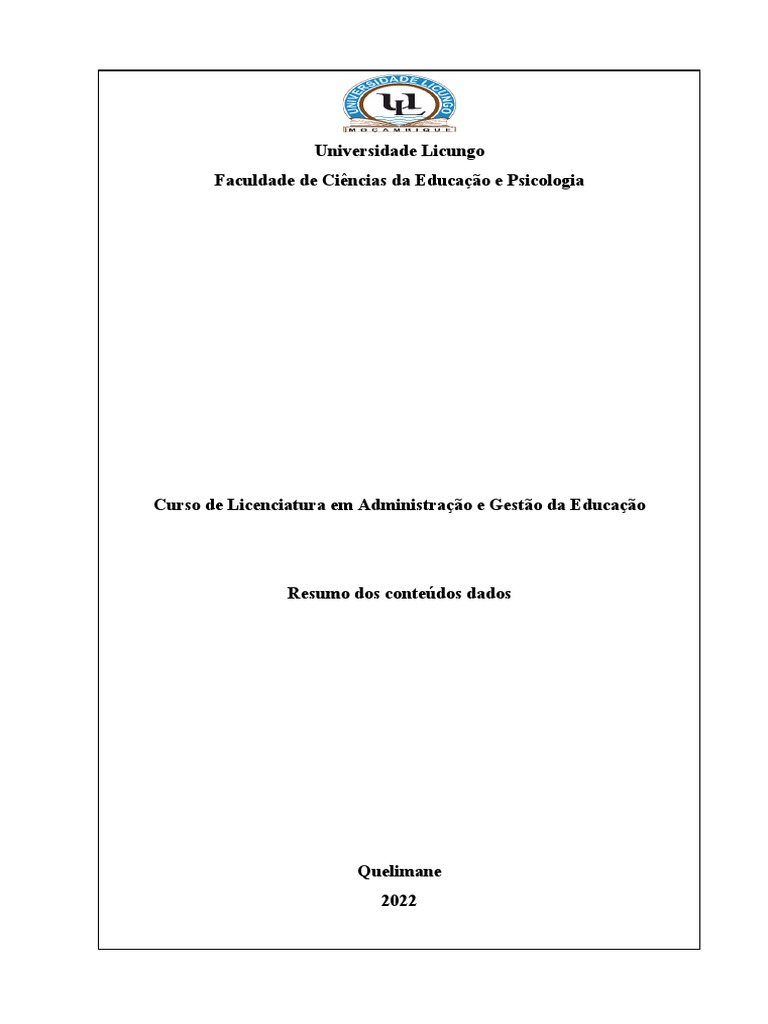 UNIVERSIDADE LICUNGO
UL
MOÇAMBIQUE

Universidade Licungo

Faculdade de Ciências da Educação e Psicologia

Curso de Licenciatura em Administração e Gestão da Educação

Resumo dos conteúdos dados

Quelimane

2022